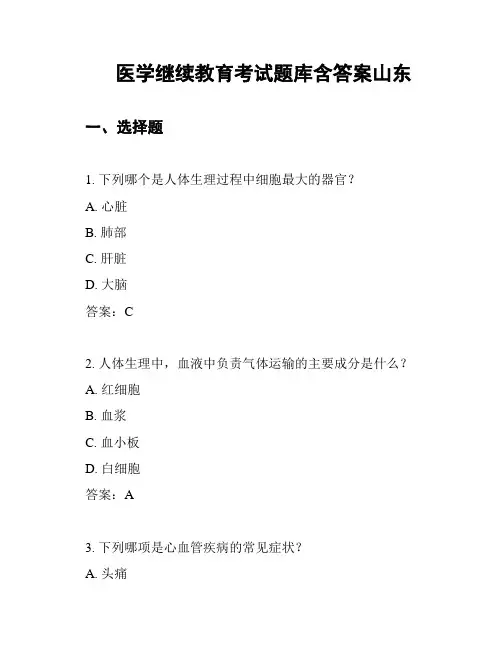 医学继续教育考试题库含答案山东

一、选择题

1. 下列哪个是人体生理过程中细胞最大的器官？

A. 心脏

B. 肺部

C. 肝脏

D. 大脑

答案：C

2. 人体生理中，血液中负责气体运输的主要成分是什么？

A. 红细胞

B. 血浆

C. 血小板

D. 白细胞

答案：A

3. 下列哪项是心血管疾病的常见症状？

A. 头痛